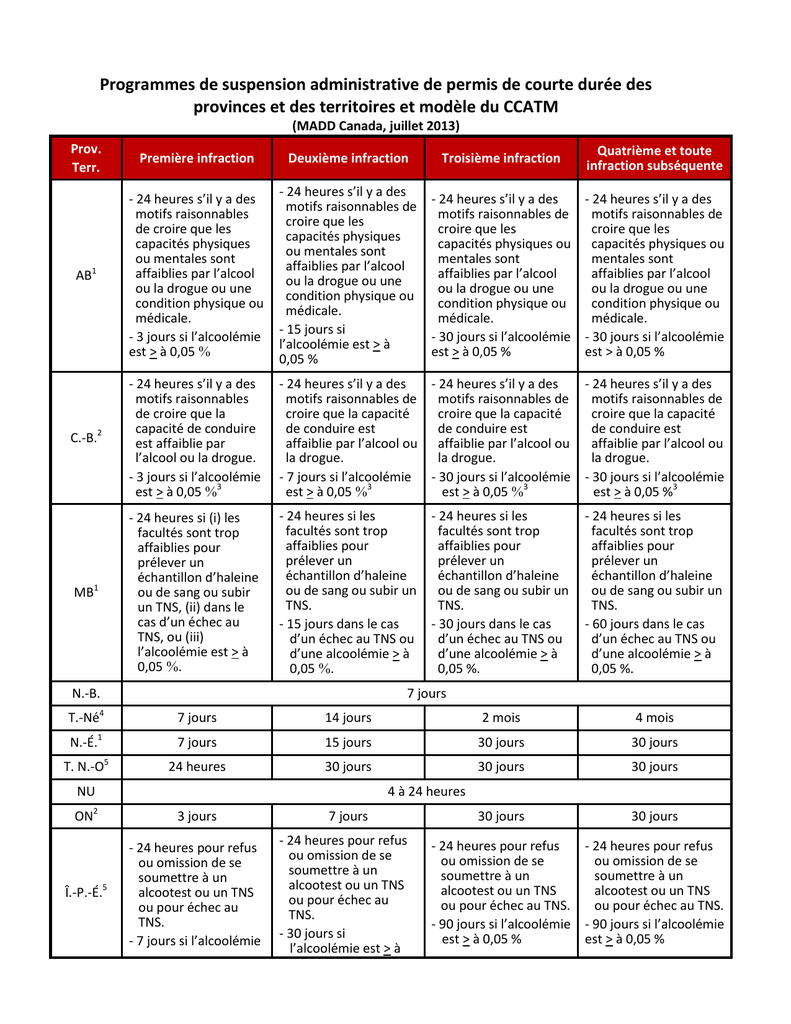 Programmes de suspension administrative de permis de courte durée des provinces et des territoires et modèle du CCATM
(MADD Canada, juillet 2013)

| Prov. Terr. | Première infraction | Deuxième infraction | Troisième infraction | Quatrième et toute infraction subséquente |
|---|---|---|---|---|
| AB$^1$ | - 24 heures s'il y a des motifs raisonnables de croire que les capacités physiques ou mentales sont affaiblies par l'alcool ou la drogue ou une condition physique ou médicale. - 3 jours si l'alcoolémie est $\geq$ à 0,05 % | - 24 heures s'il y a des motifs raisonnables de croire que les capacités physiques ou mentales sont affaiblies par l'alcool ou la drogue ou une condition physique ou médicale. - 15 jours si l'alcoolémie est $\geq$ à 0,05 % | - 24 heures s'il y a des motifs raisonnables de croire que les capacités physiques ou mentales sont affaiblies par l'alcool ou la drogue ou une condition physique ou médicale. - 30 jours si l'alcoolémie est $\geq$ à 0,05 % | - 24 heures s'il y a des motifs raisonnables de croire que les capacités physiques ou mentales sont affaiblies par l'alcool ou la drogue ou une condition physique ou médicale. - 30 jours si l'alcoolémie est > à 0,05 % |
| C.-B.$^2$ | - 24 heures s'il y a des motifs raisonnables de croire que la capacité de conduire est affaiblie par l'alcool ou la drogue. - 3 jours si l'alcoolémie est $\geq$ à 0,05 %$^3$ | - 24 heures s'il y a des motifs raisonnables de croire que la capacité de conduire est affaiblie par l'alcool ou la drogue. - 7 jours si l'alcoolémie est $\geq$ à 0,05 %$^3$ | - 24 heures s'il y a des motifs raisonnables de croire que la capacité de conduire est affaiblie par l'alcool ou la drogue. - 30 jours si l'alcoolémie est $\geq$ à 0,05 %$^3$ | - 24 heures s'il y a des motifs raisonnables de croire que la capacité de conduire est affaiblie par l'alcool ou la drogue. - 30 jours si l'alcoolémie est $\geq$ à 0,05 %$^3$ |
| MB$^1$ | - 24 heures si (i) les facultés sont trop affaiblies pour prélever un échantillon d'haleine ou de sang ou subir un TNS, (ii) dans le cas d'un échec au TNS, ou (iii) l'alcoolémie est $\geq$ à 0,05 %. | - 24 heures si les facultés sont trop affaiblies pour prélever un échantillon d'haleine ou de sang ou subir un TNS. - 15 jours dans le cas d'un échec au TNS ou d'une alcoolémie $\geq$ à 0,05 %. | - 24 heures si les facultés sont trop affaiblies pour prélever un échantillon d'haleine ou de sang ou subir un TNS. - 30 jours dans le cas d'un échec au TNS ou d'une alcoolémie $\geq$ à 0,05 %. | - 24 heures si les facultés sont trop affaiblies pour prélever un échantillon d'haleine ou de sang ou subir un TNS. - 60 jours dans le cas d'un échec au TNS ou d'une alcoolémie $\geq$ à 0,05 %. |
| N.-B. | 7 jours | | | |
| T.-Né$^4$ | 7 jours | 14 jours | 2 mois | 4 mois |
| N.-É.$^1$ | 7 jours | 15 jours | 30 jours | 30 jours |
| T. N.-O$^5$ | 24 heures | 30 jours | 30 jours | 30 jours |
| NU | 4 à 24 heures | | | |
| ON$^2$ | 3 jours | 7 jours | 30 jours | 30 jours |
| Î.-P.-É.$^5$ | - 24 heures pour refus ou omission de se soumettre à un alcootest ou un TNS ou pour échec au TNS. - 7 jours si l'alcoolémie | - 24 heures pour refus ou omission de se soumettre à un alcootest ou un TNS ou pour échec au TNS. - 30 jours si l'alcoolémie est $\geq$ à | - 24 heures pour refus ou omission de se soumettre à un alcootest ou un TNS ou pour échec au TNS. - 90 jours si l'alcoolémie est $\geq$ à 0,05 % | - 24 heures pour refus ou omission de se soumettre à un alcootest ou un TNS ou pour échec au TNS. - 90 jours si l'alcoolémie est $\geq$ à 0,05 % |